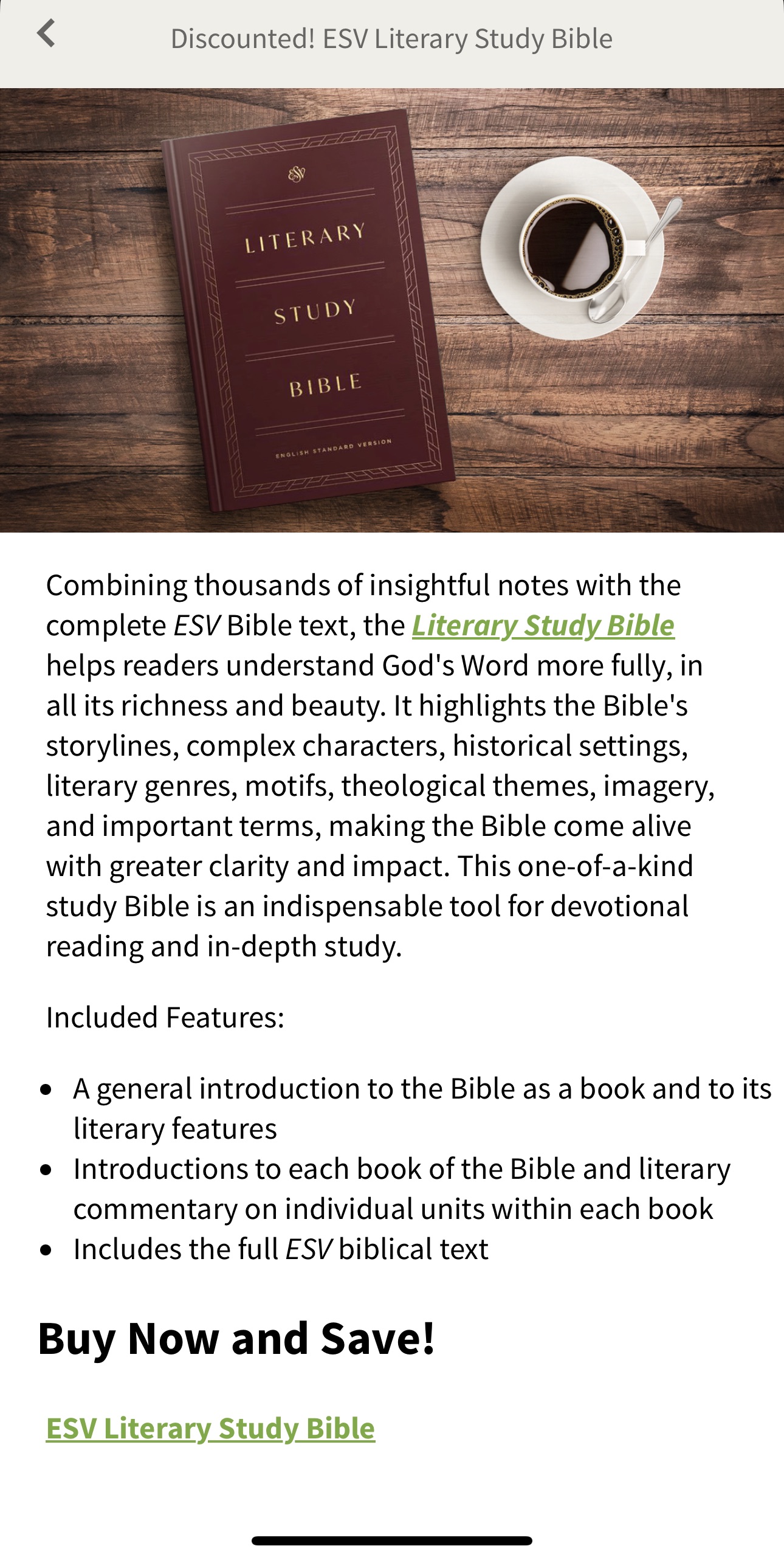 Discounted! ESV Literary Study Bible

ESV

LITERARY

STUDY

BIBLE

ENGLISH STANDARD VERSION

Combining thousands of insightful notes with the complete ESV Bible text, the Literary Study Bible helps readers understand God's Word more fully, in all its richness and beauty. It highlights the Bible's storylines, complex characters, historical settings, literary genres, motifs, theological themes, imagery, and important terms, making the Bible come alive with greater clarity and impact. This one-of-a-kind study Bible is an indispensable tool for devotional reading and in-depth study.

Included Features:

- A general introduction to the Bible as a book and to its literary features
- Introductions to each book of the Bible and literary commentary on individual units within each book
- Includes the full ESV biblical text

Buy Now and Save!

ESV Literary Study Bible